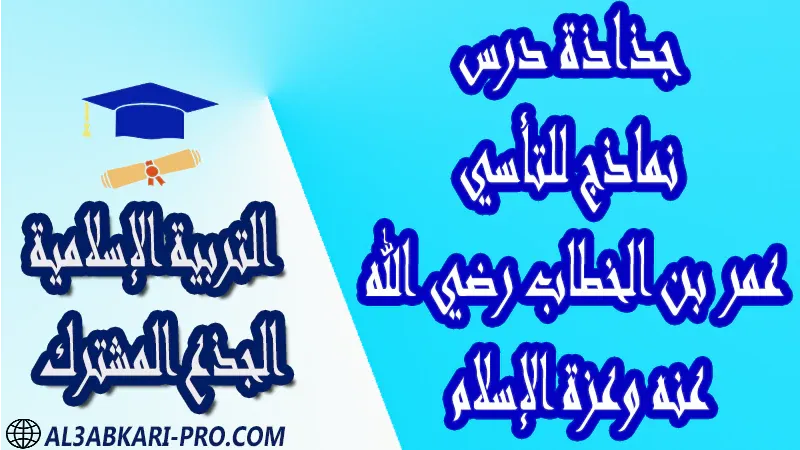 جذاذة درس
نماذج للتأسي
عمر بن الخطاب رضي الله
عنه وعزة الإسلام

التربية الإسلامية
الجذع المشترك

AL3ABKARI-PRO.COM